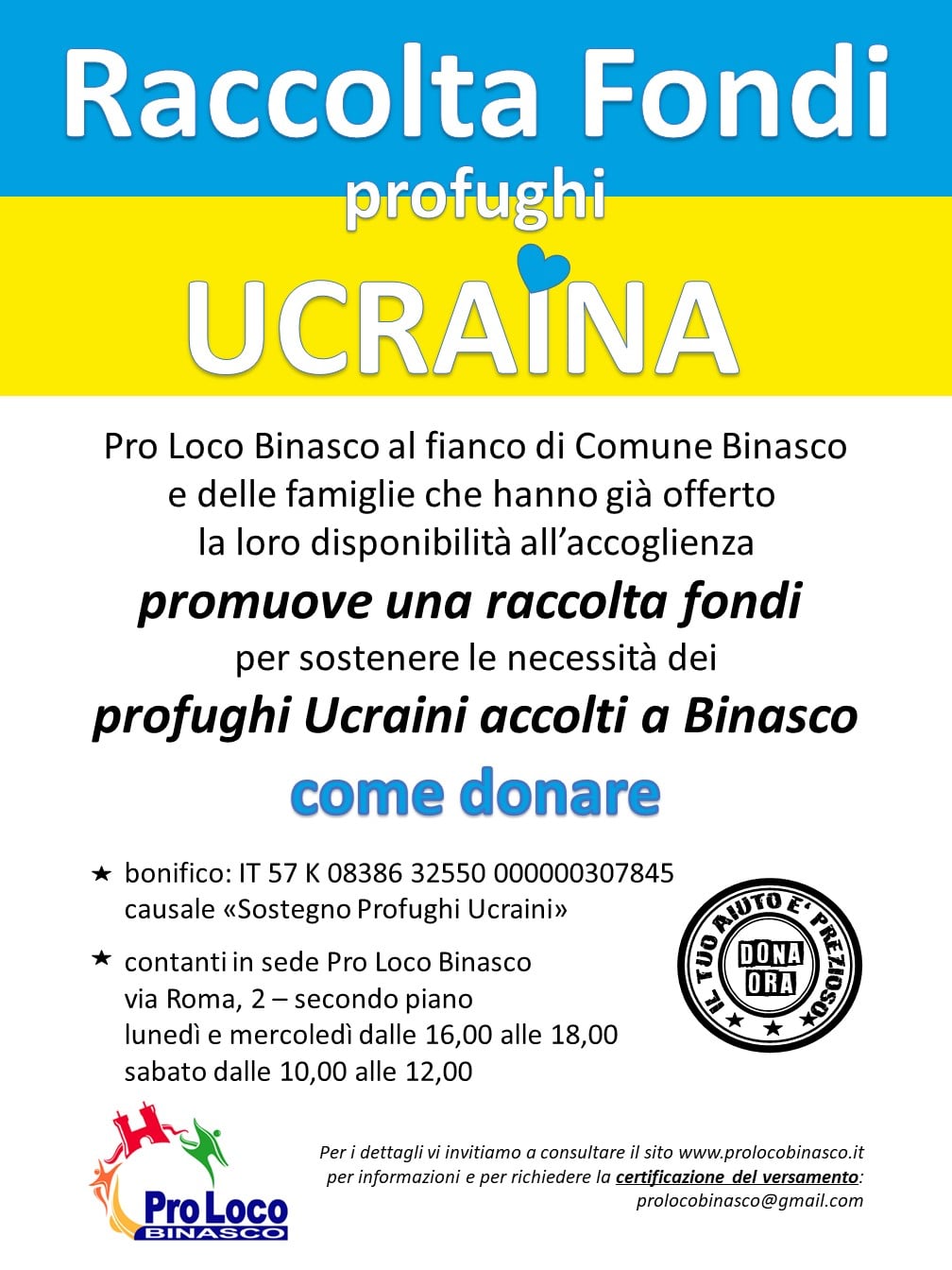 Raccolta Fondi
profughi
UCRAINA

Pro Loco Binasco al fianco di Comune Binasco e delle famiglie che hanno già offerto la loro disponibilità all'accoglienza
promuove una raccolta fondi
per sostenere le necessità dei
profughi Ucraini accolti a Binasco

come donare

★ bonifico: IT 57 K 08386 32550 000000307845
causale «Sostegno Profughi Ucraini»

★ contanti in sede Pro Loco Binasco
via Roma, 2 – secondo piano
lunedì e mercoledì dalle 16,00 alle 18,00
sabato dalle 10,00 alle 12,00

IL TUO AIUTO E' PREZIOSO
DONA ORA

Pro Loco
BINASCO

Per i dettagli vi invitiamo a consultare il sito www.prolocobinasco.it
per informazioni e per richiedere la certificazione del versamento:
prolocobinasco@gmail.com